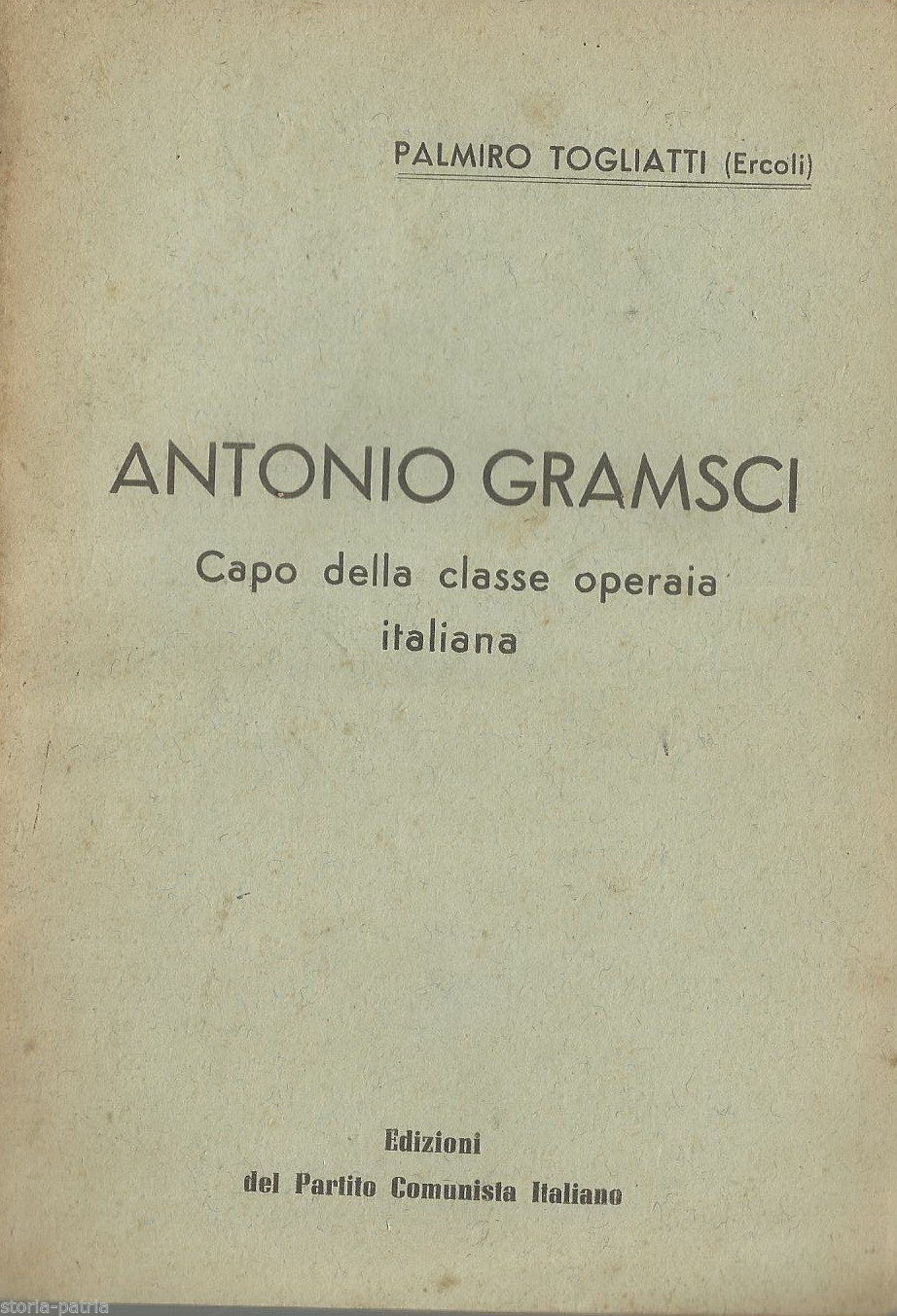 PALMIRO TOGLIATTI (Ercoli)

ANTONIO GRAMSCI

Capo della classe operaia italiana

Edizioni
del Partito Comunista Italiano

storia-patria